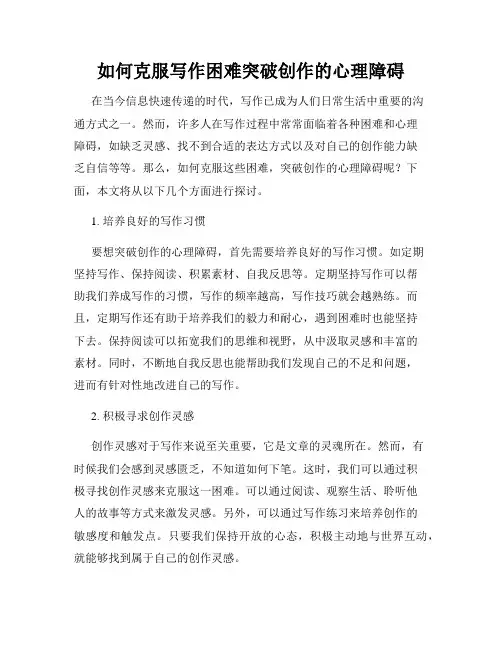 如何克服写作困难突破创作的心理障碍

在当今信息快速传递的时代，写作已成为人们日常生活中重要的沟通方式之一。然而，许多人在写作过程中常常面临着各种困难和心理障碍，如缺乏灵感、找不到合适的表达方式以及对自己的创作能力缺乏自信等等。那么，如何克服这些困难，突破创作的心理障碍呢？下面，本文将从以下几个方面进行探讨。

1. 培养良好的写作习惯

要想突破创作的心理障碍，首先需要培养良好的写作习惯。如定期坚持写作、保持阅读、积累素材、自我反思等。定期坚持写作可以帮助我们养成写作的习惯，写作的频率越高，写作技巧就会越熟练。而且，定期写作还有助于培养我们的毅力和耐心，遇到困难时也能坚持下去。保持阅读可以拓宽我们的思维和视野，从中汲取灵感和丰富的素材。同时，不断地自我反思也能帮助我们发现自己的不足和问题，进而有针对性地改进自己的写作。

2. 积极寻求创作灵感

创作灵感对于写作来说至关重要，它是文章的灵魂所在。然而，有时候我们会感到灵感匮乏，不知道如何下笔。这时，我们可以通过积极寻找创作灵感来克服这一困难。可以通过阅读、观察生活、聆听他人的故事等方式来激发灵感。另外，可以通过写作练习来培养创作的敏感度和触发点。只要我们保持开放的心态，积极主动地与世界互动，就能够找到属于自己的创作灵感。